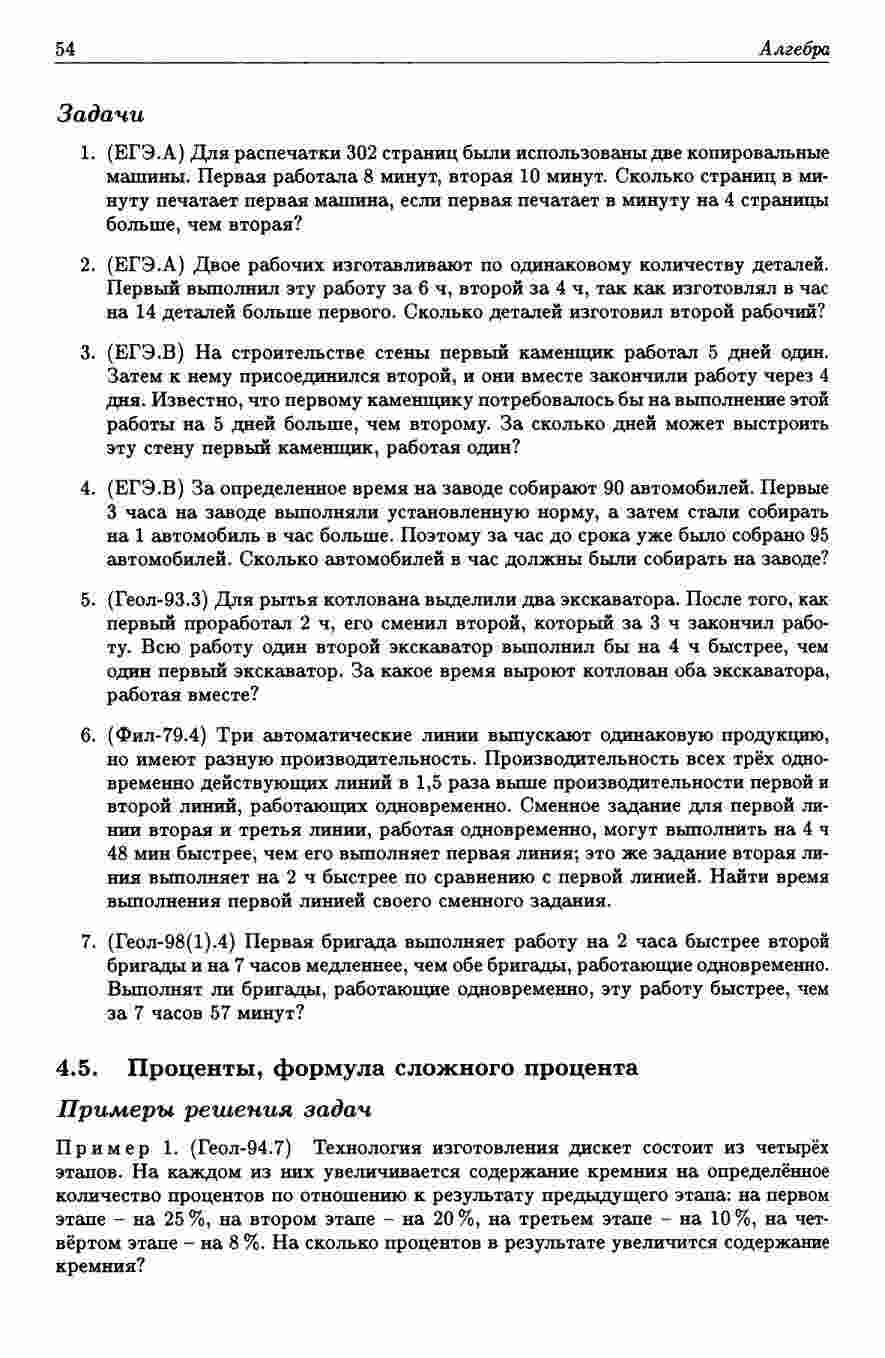 54 Алгебра

Задачи

1. (ЕГЭ.А) Для распечатки 302 страниц были использованы две копировальные машины. Первая работала 8 минут, вторая 10 минут. Сколько страниц в минуту печатает первая машина, если первая печатает в минуту на 4 страницы больше, чем вторая?

2. (ЕГЭ.А) Двое рабочих изготавливают по одинаковому количеству деталей. Первый выполнил эту работу за 6 ч, второй за 4 ч, так как изготовлял в час на 14 деталей больше первого. Сколько деталей изготовил второй рабочий?

3. (ЕГЭ.В) На строительстве стены первый каменщик работал 5 дней один. Затем к нему присоединился второй, и они вместе закончили работу через 4 дня. Известно, что первому каменщику потребовалось бы на выполнение этой работы на 5 дней больше, чем второму. За сколько дней может выстроить эту стену первый каменщик, работая один?

4. (ЕГЭ.В) За определенное время на заводе собирают 90 автомобилей. Первые 3 часа на заводе выполняли установленную норму, а затем стали собирать на 1 автомобиль в час больше. Поэтому за час до срока уже было собрано 95 автомобилей. Сколько автомобилей в час должны были собирать на заводе?

5. (Геол-93.3) Для рытья котлована выделили два экскаватора. После того, как первый проработал 2 ч, его сменил второй, который за 3 ч закончил работу. Всю работу один второй экскаватор выполнил бы на 4 ч быстрее, чем один первый экскаватор. За какое время выроют котлован оба экскаватора, работая вместе?

6. (Фил-79.4) Три автоматические линии выпускают одинаковую продукцию, но имеют разную производительность. Производительность всех трёх одновременно действующих линий в 1,5 раза выше производительности первой и второй линий, работающих одновременно. Сменное задание для первой линии вторая и третья линии, работая одновременно, могут выполнить на 4 ч 48 мин быстрее, чем его выполняет первая линия; это же задание вторая линия выполняет на 2 ч быстрее по сравнению с первой линией. Найти время выполнения первой линией своего сменного задания.

7. (Геол-98(1).4) Первая бригада выполняет работу на 2 часа быстрее второй бригады и на 7 часов медленнее, чем обе бригады, работающие одновременно. Выполнят ли бригады, работающие одновременно, эту работу быстрее, чем за 7 часов 57 минут?

4.5. Проценты, формула сложного процента

Примеры решения задач

Пример 1. (Геол-94.7) Технология изготовления дискет состоит из четырёх этапов. На каждом из них увеличивается содержание кремния на определённое количество процентов по отношению к результату предыдущего этапа: на первом этапе – на 25 %, на втором этапе – на 20 %, на третьем этапе – на 10 %, на четвёртом этапе – на 8 %. На сколько процентов в результате увеличится содержание кремния?